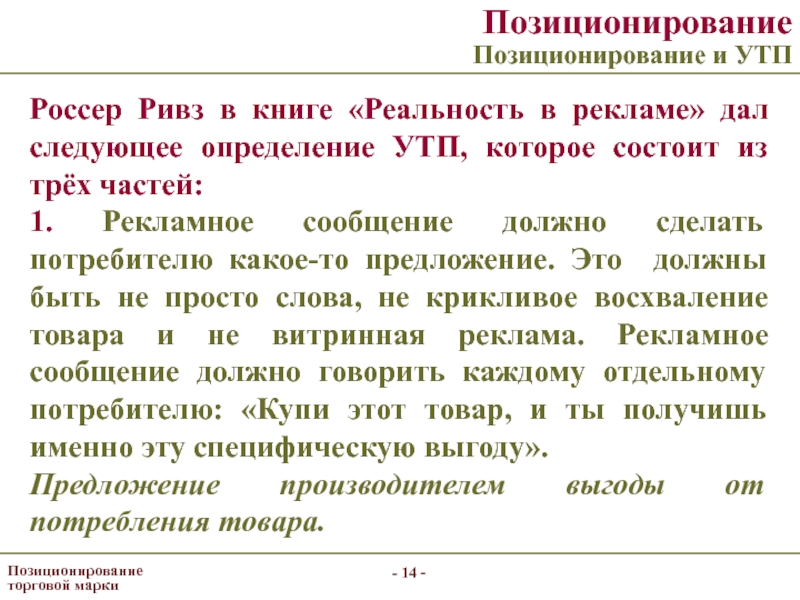 Позиционирование
Позиционирование и УТП

Россер Ривз в книге «Реальность в рекламе» дал следующее определение УТП, которое состоит из трёх частей:
1. Рекламное сообщение должно сделать потребителю какое-то предложение. Это должны быть не просто слова, не крикливое восхваление товара и не витринная реклама. Рекламное сообщение должно говорить каждому отдельному потребителю: «Купи этот товар, и ты получишь именно эту специфическую выгоду».
Предложение производителем выгоды от потребления товара.

Позиционирование торговой марки
- 14 -